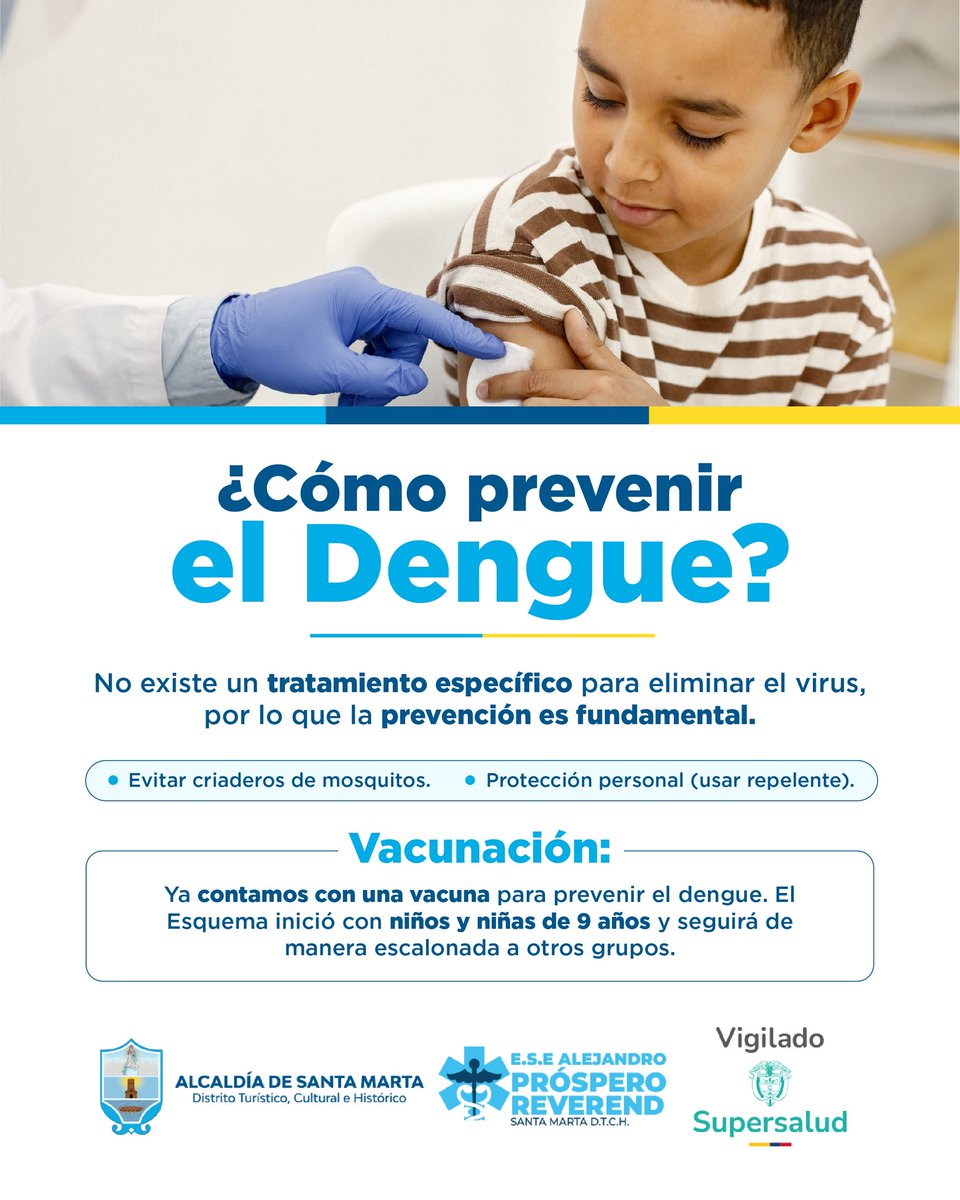 ¿Cómo prevenir el Dengue?

No existe un tratamiento específico para eliminar el virus, por lo que la prevención es fundamental.

• Evitar criaderos de mosquitos.
• Protección personal (usar repelente).

Vacunación:

Ya contamos con una vacuna para prevenir el dengue. El Esquema inició con niños y niñas de 9 años y seguirá de manera escalonada a otros grupos.

ALCALDÍA DE SANTA MARTA
Distrito Turístico, Cultural e Histórico

E.S.E ALEJANDRO
PRÓSPERO
REVEREND
SANTA MARTA D.T.C.H.

Vigilado
Supersalud